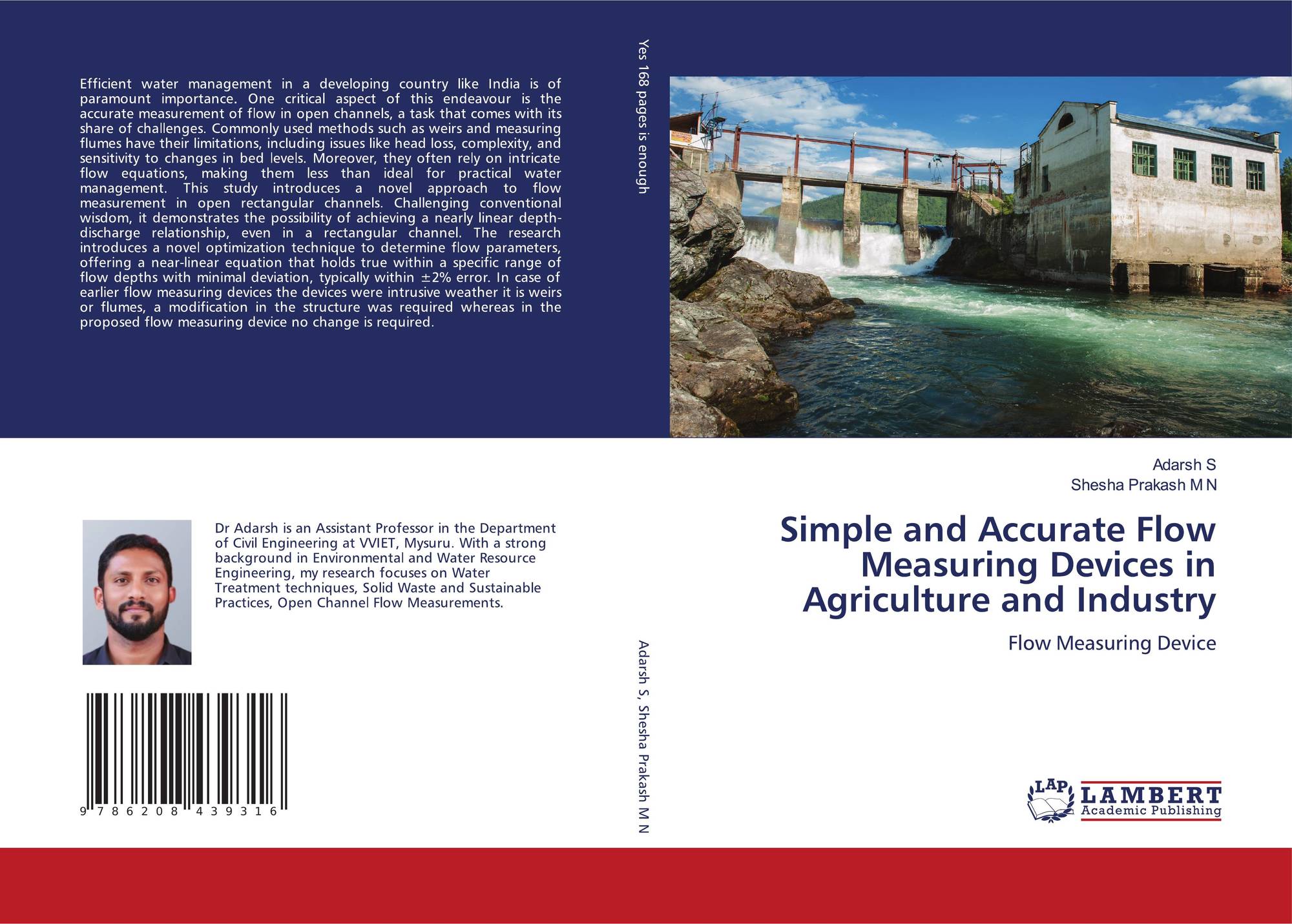 Efficient water management in a developing country like India is of paramount importance. One critical aspect of this endeavour is the accurate measurement of flow in open channels, a task that comes with its share of challenges. Commonly used methods such as weirs and measuring flumes have their limitations, including issues like head loss, complexity, and sensitivity to changes in bed levels. Moreover, they often rely on intricate flow equations, making them less than ideal for practical water management. This study introduces a novel approach to flow measurement in open rectangular channels. Challenging conventional wisdom, it demonstrates the possibility of achieving a nearly linear depth-discharge relationship, even in a rectangular channel. The research introduces a novel optimization technique to determine flow parameters, offering a near-linear equation that holds true within a specific range of flow depths with minimal deviation, typically within ±2% error. In case of earlier flow measuring devices the devices were intrusive weather it is weirs or flumes, a modification in the structure was required whereas in the proposed flow measuring device no change is required.

Dr Adarsh is an Assistant Professor in the Department of Civil Engineering at VVIET, Mysuru. With a strong background in Environmental and Water Resource Engineering, my research focuses on Water Treatment techniques, Solid Waste and Sustainable Practices, Open Channel Flow Measurements.

9 786208 439316

Yes 168 pages is enough

Adarsh S, Shesha Prakash M N

Adarsh S
Shesha Prakash M N

Simple and Accurate Flow Measuring Devices in Agriculture and Industry

Flow Measuring Device

LAP
LAMBERT
Academic Publishing